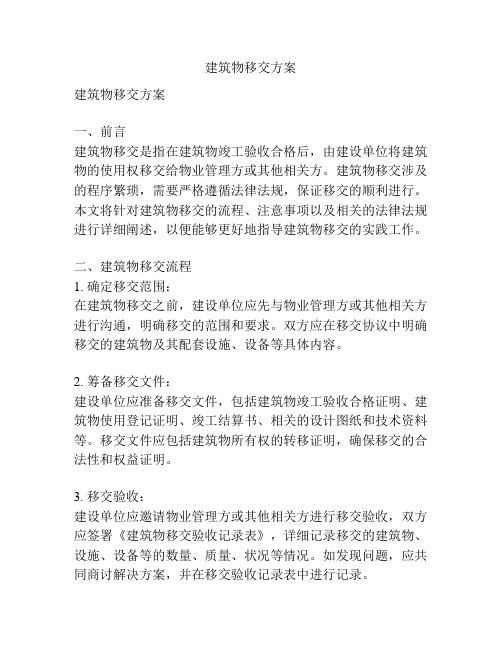 建筑物移交方案

建筑物移交方案

一、前言
建筑物移交是指在建筑物竣工验收合格后，由建设单位将建筑物的使用权移交给物业管理方或其他相关方。建筑物移交涉及的程序繁琐，需要严格遵循法律法规，保证移交的顺利进行。本文将针对建筑物移交的流程、注意事项以及相关的法律法规进行详细阐述，以便能够更好地指导建筑物移交的实践工作。

二、建筑物移交流程
1. 确定移交范围：
在建筑物移交之前，建设单位应先与物业管理方或其他相关方进行沟通，明确移交的范围和要求。双方应在移交协议中明确移交的建筑物及其配套设施、设备等具体内容。

2. 筹备移交文件：
建设单位应准备移交文件，包括建筑物竣工验收合格证明、建筑物使用登记证明、竣工结算书、相关的设计图纸和技术资料等。移交文件应包括建筑物所有权的转移证明，确保移交的合法性和权益证明。

3. 移交验收：
建设单位应邀请物业管理方或其他相关方进行移交验收，双方应签署《建筑物移交验收记录表》，详细记录移交的建筑物、设施、设备等的数量、质量、状况等情况。如发现问题，应共同商讨解决方案，并在移交验收记录表中进行记录。